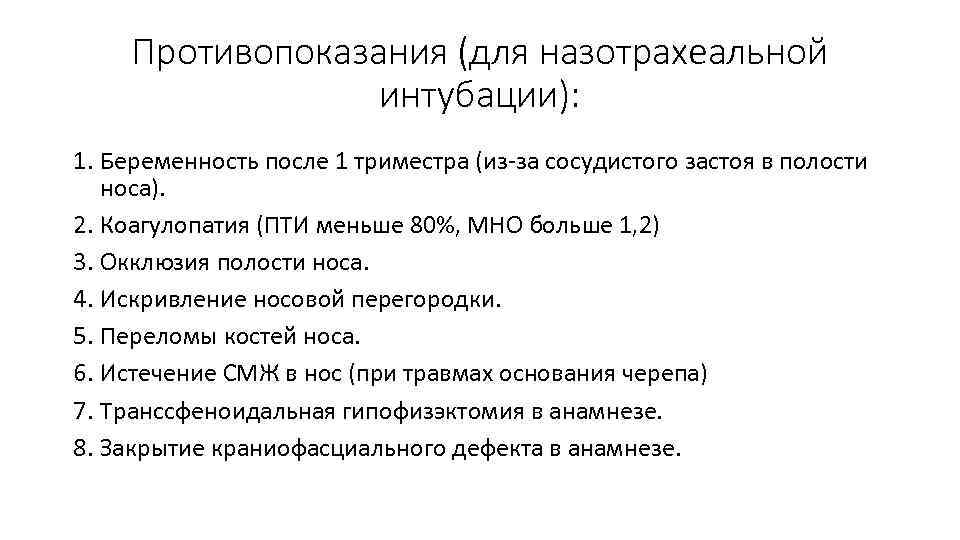 Противопоказания (для назотрахеальной интубации):

1. Беременность после 1 триместра (из-за сосудистого застоя в полости носа).
2. Коагулопатия (ПТИ меньше 80%, МНО больше 1,2)
3. Окклюзия полости носа.
4. Искривление носовой перегородки.
5. Переломы костей носа.
6. Истечение СМЖ в нос (при травмах основания черепа)
7. Транссфеноидальная гипофизэктомия в анамнезе.
8. Закрытие краниофасциального дефекта в анамнезе.